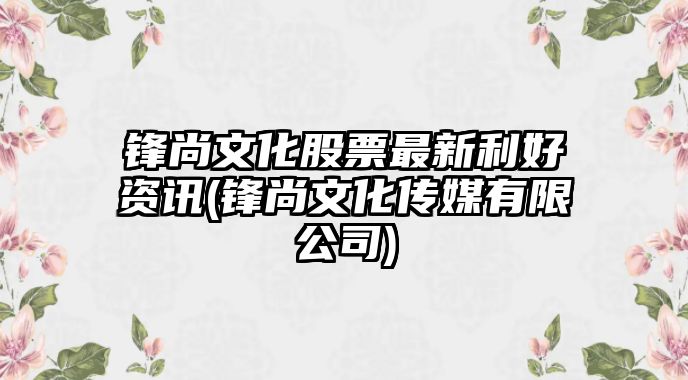 锋尚文化股票最新利好资讯(锋尚文化传媒有限公司)